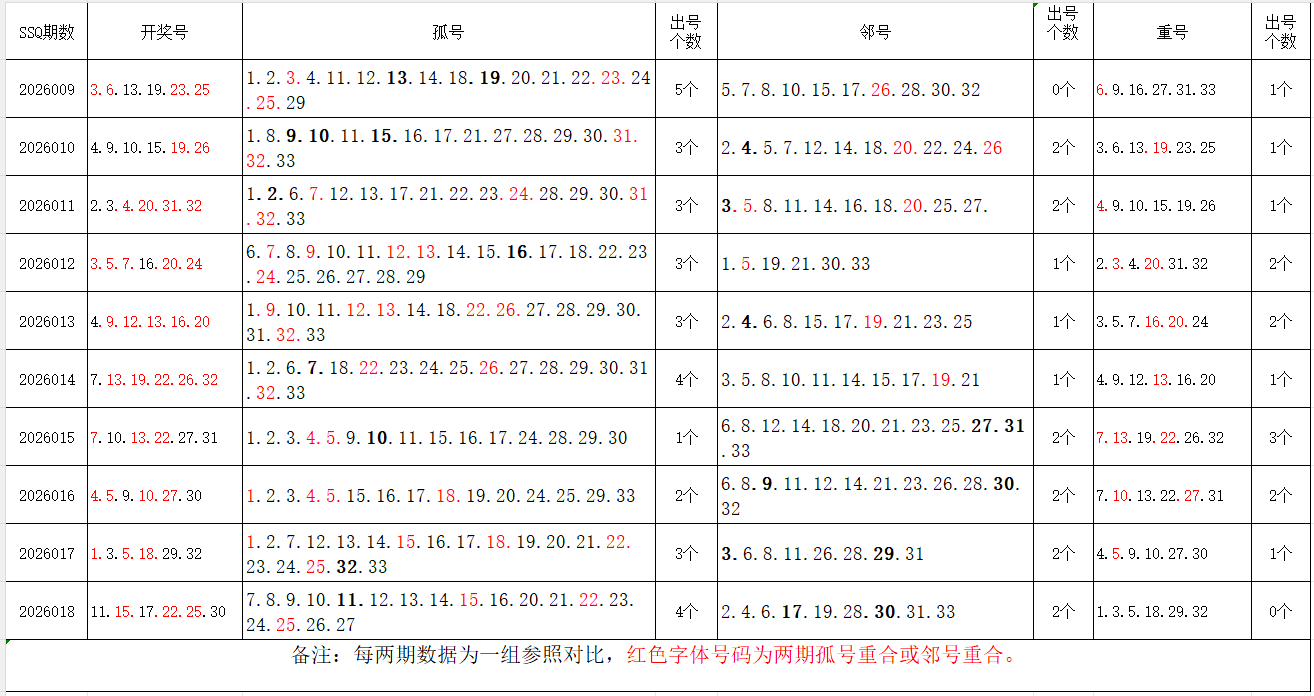 | SSQ期数 | 开奖号 | 孤号 | 出号个数 | 邻号 | 出号个数 | 重号 | 出号个数 |
|---|---|---|---|---|---|---|---|
| 2026009 | 3.6.13.19.23.25 | 1.2.3.4.11.12.13.14.18.19.20.21.22.23.24.25.29 | 5个 | 5.7.8.10.15.17.26.28.30.32 | 0个 | 6.9.16.27.31.33 | 1个 |
| 2026010 | 4.9.10.15.19.26 | 1.8.9.10.11.15.16.17.21.27.28.29.30.31.32.33 | 3个 | 2.4.5.7.12.14.18.20.22.24.26 | 2个 | 3.6.13.19.23.25 | 1个 |
| 2026011 | 2.3.4.20.31.32 | 1.2.6.7.12.13.17.21.22.23.24.28.29.30.31.32.33 | 3个 | 3.5.8.11.14.16.18.20.25.27. | 2个 | 4.9.10.15.19.26 | 1个 |
| 2026012 | 3.5.7.16.20.24 | 6.7.8.9.10.11.12.13.14.15.16.17.18.22.23.24.25.26.27.28.29 | 3个 | 1.5.19.21.30.33 | 1个 | 2.3.4.20.31.32 | 2个 |
| 2026013 | 4.9.12.13.16.20 | 1.9.10.11.12.13.14.18.22.26.27.28.29.30.31.32.33 | 3个 | 2.4.6.8.15.17.19.21.23.25 | 1个 | 3.5.7.16.20.24 | 2个 |
| 2026014 | 7.13.19.22.26.32 | 1.2.6.7.18.22.23.24.25.26.27.28.29.30.31.32.33 | 4个 | 3.5.8.10.11.14.15.17.19.21 | 1个 | 4.9.12.13.16.20 | 1个 |
| 2026015 | 7.10.13.22.27.31 | 1.2.3.4.5.9.10.11.15.16.17.24.28.29.30 | 1个 | 6.8.12.14.18.20.21.23.25.27.31.33 | 2个 | 7.13.19.22.26.32 | 3个 |
| 2026016 | 4.5.9.10.27.30 | 1.2.3.4.5.15.16.17.18.19.20.24.25.29.33 | 2个 | 6.8.9.11.12.14.21.23.26.28.30.32 | 2个 | 7.10.13.22.27.31 | 2个 |
| 2026017 | 1.3.5.18.29.32 | 1.2.7.12.13.14.15.16.17.18.19.20.21.22.23.24.25.32.33 | 3个 | 3.6.8.11.26.28.29.31 | 2个 | 4.5.9.10.27.30 | 1个 |
| 2026018 | 11.15.17.22.25.30 | 7.8.9.10.11.12.13.14.15.16.20.21.22.23.24.25.26.27 | 4个 | 2.4.6.17.19.28.30.31.33 | 2个 | 1.3.5.18.29.32 | 0个 |

备注：每两期数据为一组参照对比，红色字体号码为两期孤号重合或邻号重合。